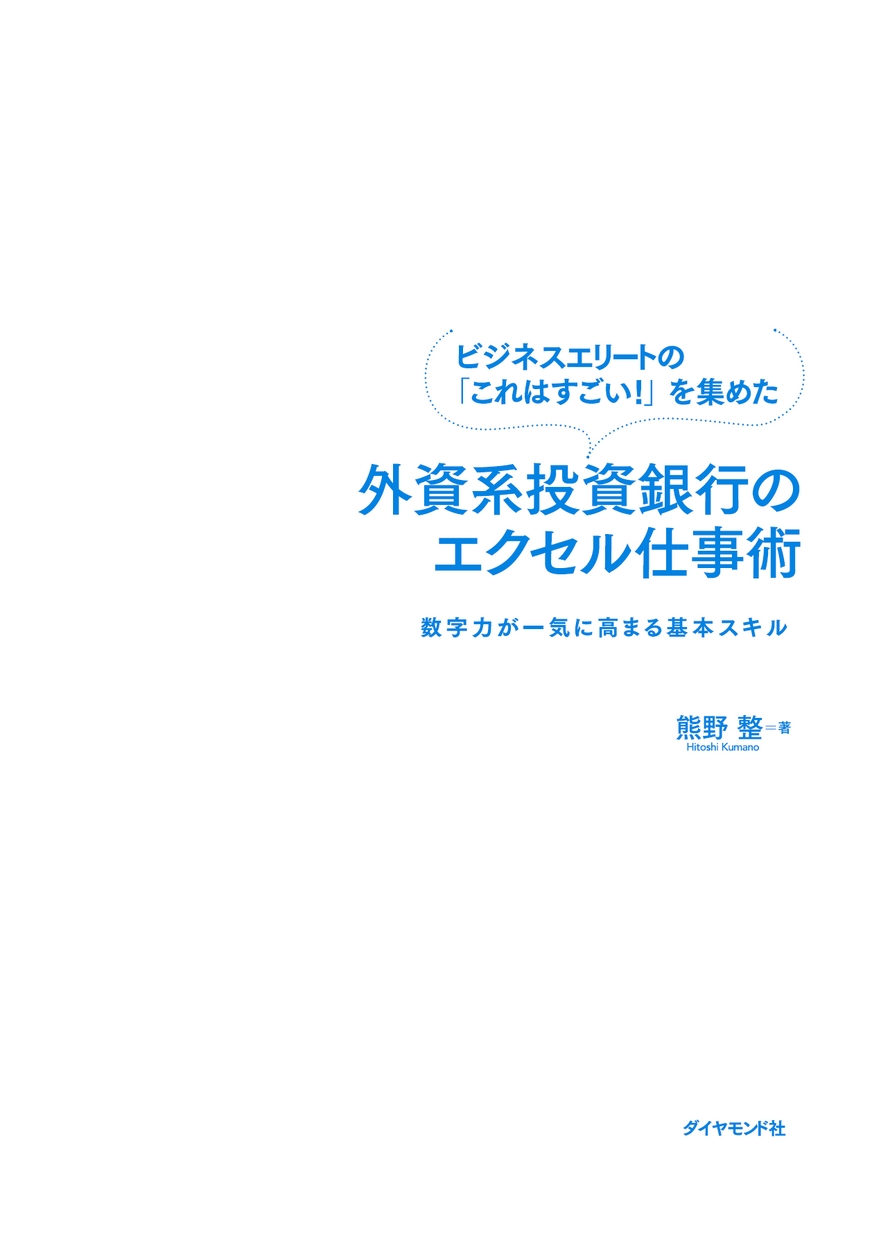 ビジネスエリートの
「これはすごい!」を集めた

外資系投資銀行の
エクセル仕事術

数字力が一気に高まる基本スキル

熊野 整＝著
Hitoshi Kumano

ダイヤモンド社